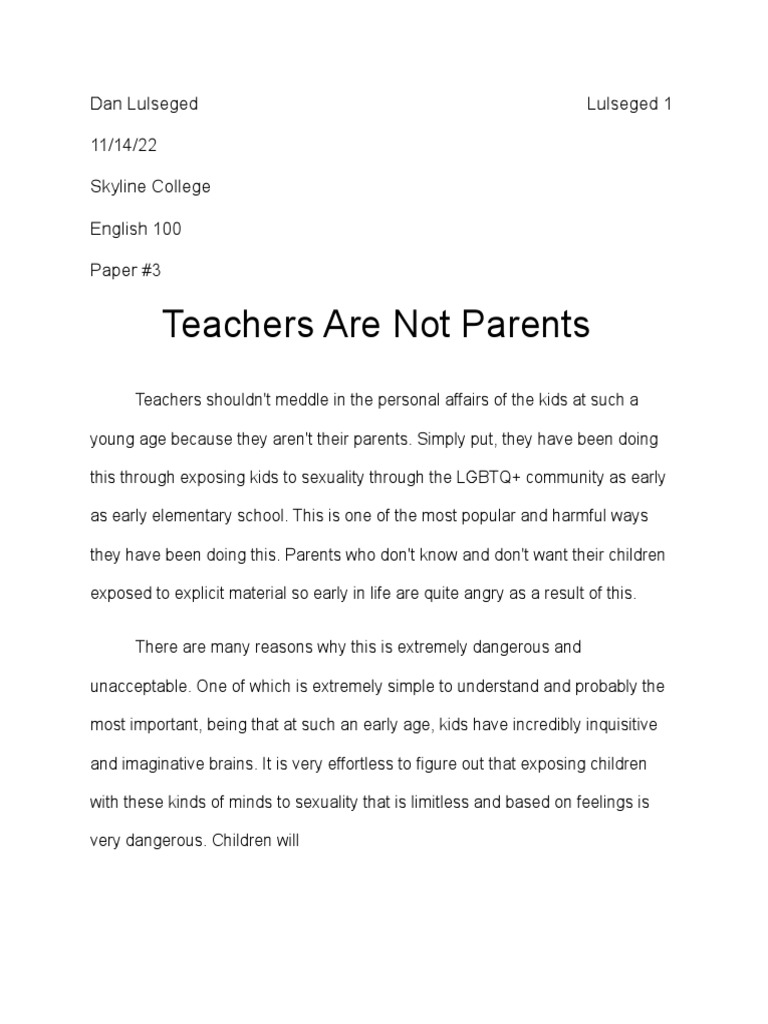 Dan Lulseged

Lulseged 1

11/14/22

Skyline College

English 100

Paper #3

Teachers Are Not Parents

Teachers shouldn't meddle in the personal affairs of the kids at such a young age because they aren't their parents. Simply put, they have been doing this through exposing kids to sexuality through the LGBTQ+ community as early as early elementary school. This is one of the most popular and harmful ways they have been doing this. Parents who don't know and don't want their children exposed to explicit material so early in life are quite angry as a result of this.

There are many reasons why this is extremely dangerous and unacceptable. One of which is extremely simple to understand and probably the most important, being that at such an early age, kids have incredibly inquisitive and imaginative brains. It is very effortless to figure out that exposing children with these kinds of minds to sexuality that is limitless and based on feelings is very dangerous. Children will